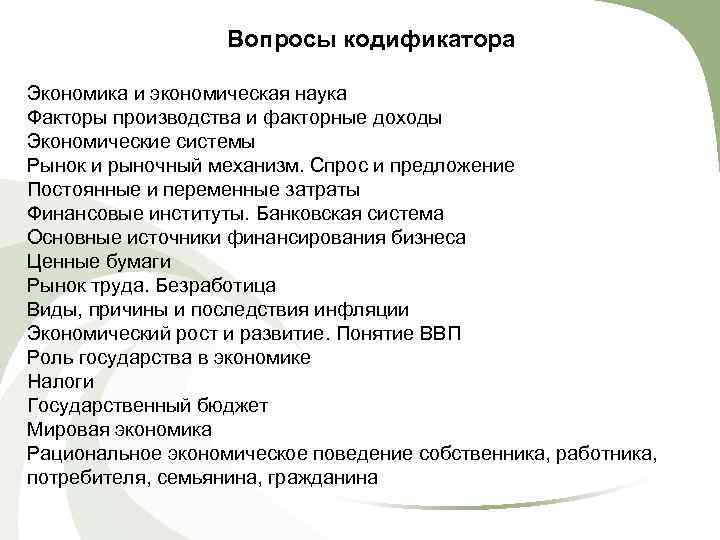 Вопросы кодификатора

Экономика и экономическая наука
Факторы производства и факторные доходы
Экономические системы
Рынок и рыночный механизм. Спрос и предложение
Постоянные и переменные затраты
Финансовые институты. Банковская система
Основные источники финансирования бизнеса
Ценные бумаги
Рынок труда. Безработица
Виды, причины и последствия инфляции
Экономический рост и развитие. Понятие ВВП
Роль государства в экономике
Налоги
Государственный бюджет
Мировая экономика
Рациональное экономическое поведение собственника, работника, потребителя, семьянина, гражданина